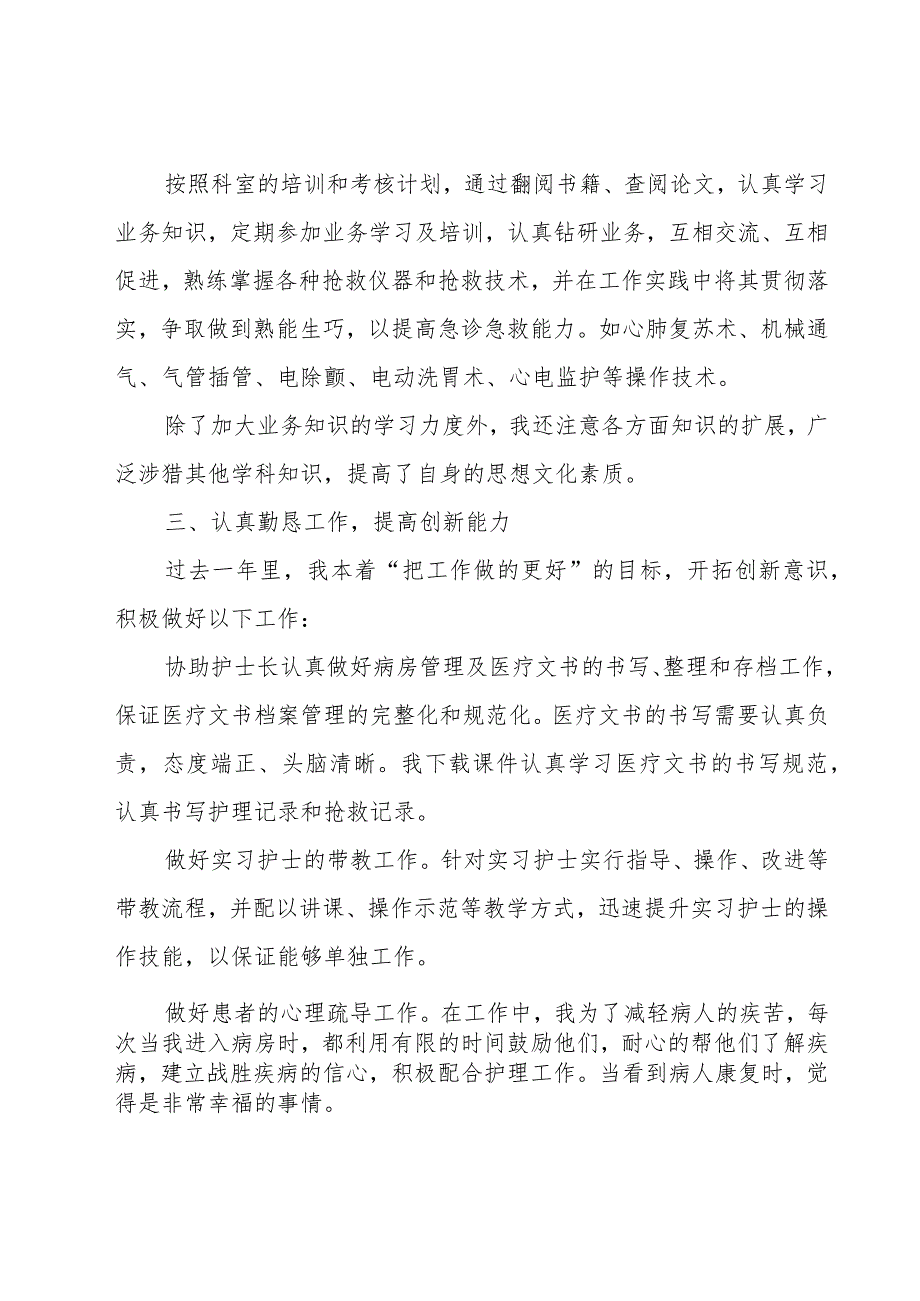 按照科室的培训和考核计划，通过翻阅书籍、查阅论文，认真学习业务知识，定期参加业务学习及培训，认真钻研业务，互相交流、互相促进，熟练掌握各种抢救仪器和抢救技术，并在工作实践中将其贯彻落实，争取做到熟能生巧，以提高急诊急救能力。如心肺复苏术、机械通气、气管插管、电除颤、电动洗胃术、心电监护等操作技术。

除了加大业务知识的学习力度外，我还注意各方面知识的扩展，广泛涉猎其他学科知识，提高了自身的思想文化素质。

三、认真勤恳工作，提高创新能力

过去一年里，我本着“把工作做的更好”的目标，开拓创新意识，积极做好以下工作：

协助护士长认真做好病房管理及医疗文书的书写、整理和存档工作，保证医疗文书档案管理的完整化和规范化。医疗文书的书写需要认真负责，态度端正、头脑清晰。我下载课件认真学习医疗文书的书写规范，认真书写护理记录和抢救记录。

做好实习护士的带教工作。针对实习护士实行指导、操作、改进等带教流程，并配以讲课、操作示范等教学方式，迅速提升实习护士的操作技能，以保证能够单独工作。

做好患者的心理疏导工作。在工作中，我为了减轻病人的疾苦，每次当我进入病房时，都利用有限的时间鼓励他们，耐心的帮他们了解疾病，建立战胜疾病的信心，积极配合护理工作。当看到病人康复时，觉得是非常幸福的事情。